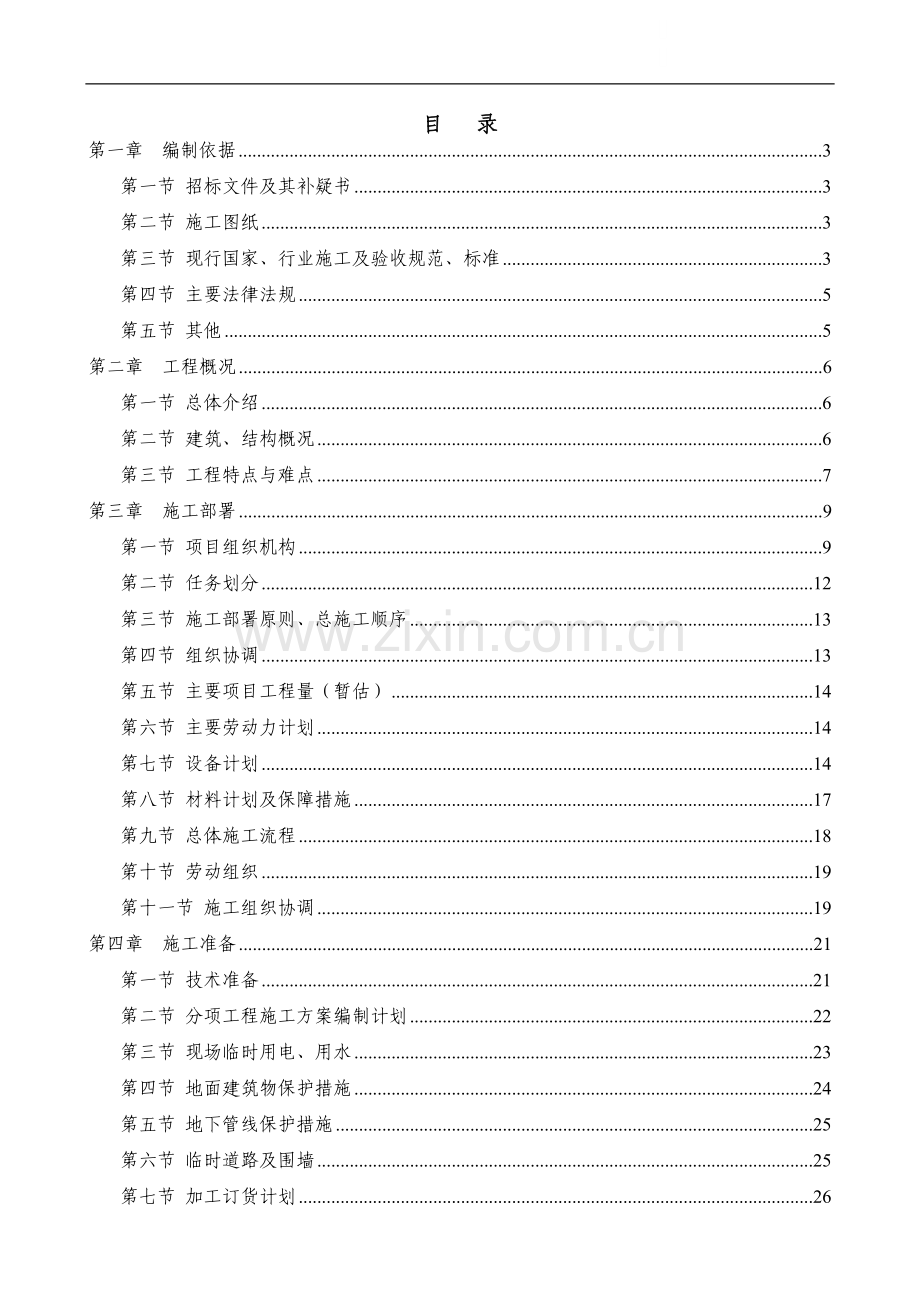 目 录

第一章 编制依据 3

第一节 招标文件及其补疑书 3

第二节 施工图纸 3

第三节 现行国家、行业施工及验收规范、标准 3

第四节 主要法律法规 5

第五节 其他 5

第二章 工程概况 6

第一节 总体介绍 6

第二节 建筑、结构概况 6

第三节 工程特点与难点 7

第三章 施工部署 9

第一节 项目组织机构 9

第二节 任务划分 12

第三节 施工部署原则、总施工顺序 13

第四节 组织协调 13

第五节 主要项目工程量（暂估） 14

第六节 主要劳动力计划 14

第七节 设备计划 14

第八节 材料计划及保障措施 17

第九节 总体施工流程 18

第十节 劳动组织 19

第十一节 施工组织协调 19

第四章 施工准备 21

第一节 技术准备 21

第二节 分项工程施工方案编制计划 22

第三节 现场临时用电、用水 23

第四节 地面建筑物保护措施 24

第五节 地下管线保护措施 25

第六节 临时道路及围墙 25

第七节 加工订货计划 26

www.zixin.com.cn